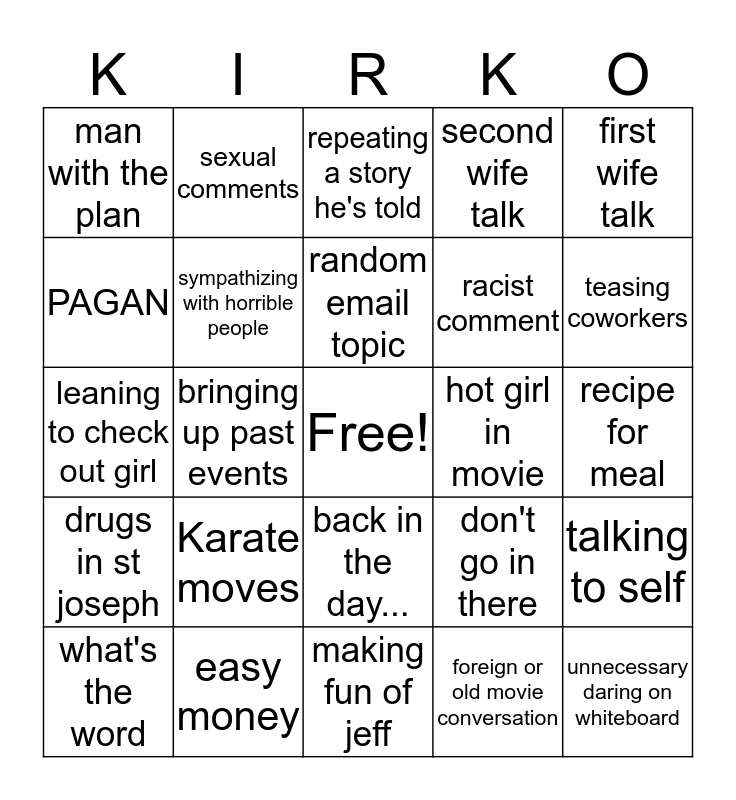 | K | I | R | K | O |
|---|---|---|---|---|
| man with the plan | sexual comments | repeating a story he's told | second wife talk | first wife talk |
| PAGAN | sympathizing with horrible people | random email topic | racist comment | teasing coworkers |
| leaning to check out girl | bringing up past events | Free! | hot girl in movie | recipe for meal |
| drugs in st joseph | Karate moves | back in the day... | don't go in there | talking to self |
| what's the word | easy money | making fun of jeff | foreign or old movie conversation | unnecessary daring on whiteboard |